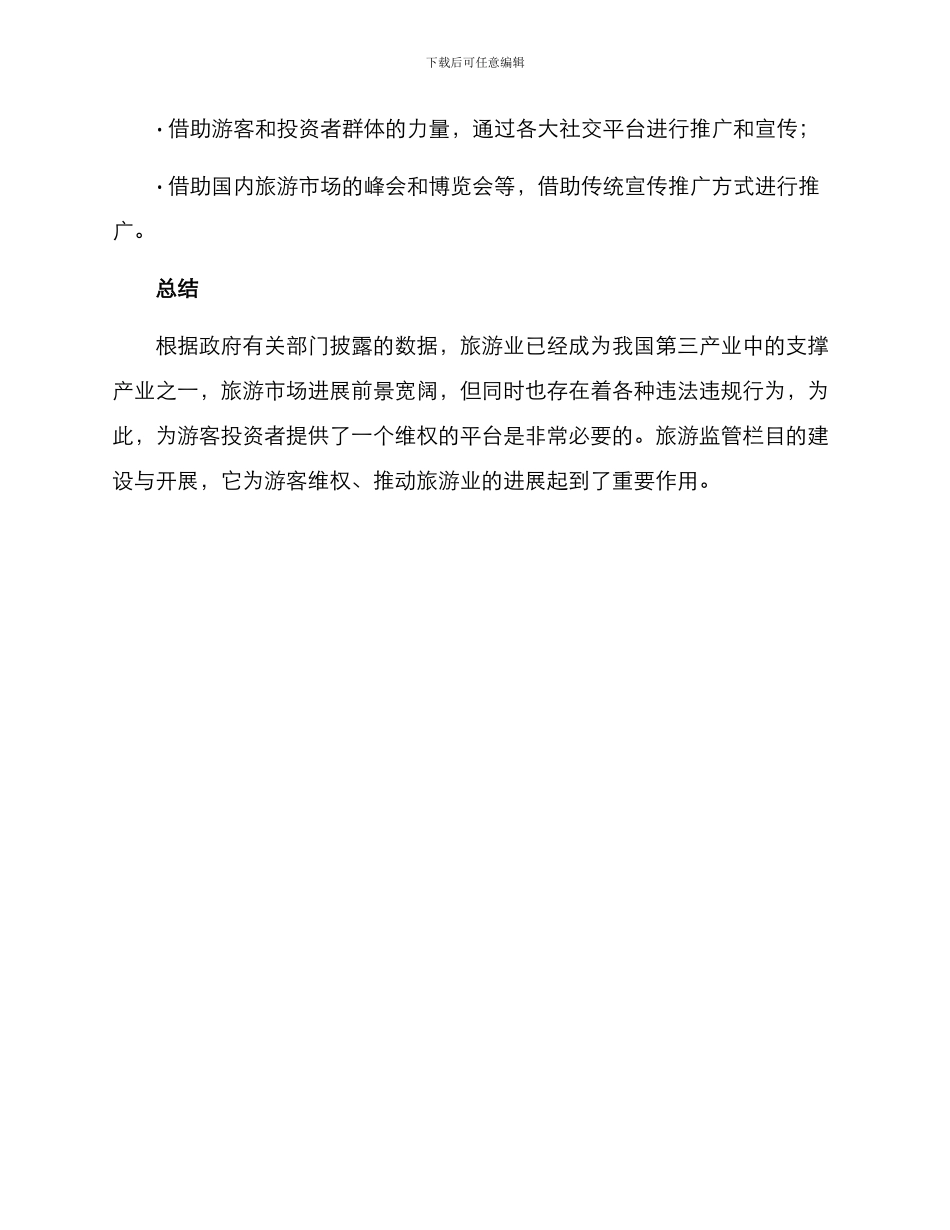 下载后可任意编辑

· 借助游客和投资者群体的力量，通过各大社交平台进行推广和宣传；

· 借助国内旅游市场的峰会和博览会等，借助传统宣传推广方式进行推广。

总结

根据政府有关部门披露的数据，旅游业已经成为我国第三产业中的支撑产业之一，旅游市场进展前景宽阔，但同时也存在着各种违法违规行为，为此，为游客投资者提供了一个维权的平台是非常必要的。旅游监管栏目的建设与开展，它为游客维权、推动旅游业的进展起到了重要作用。